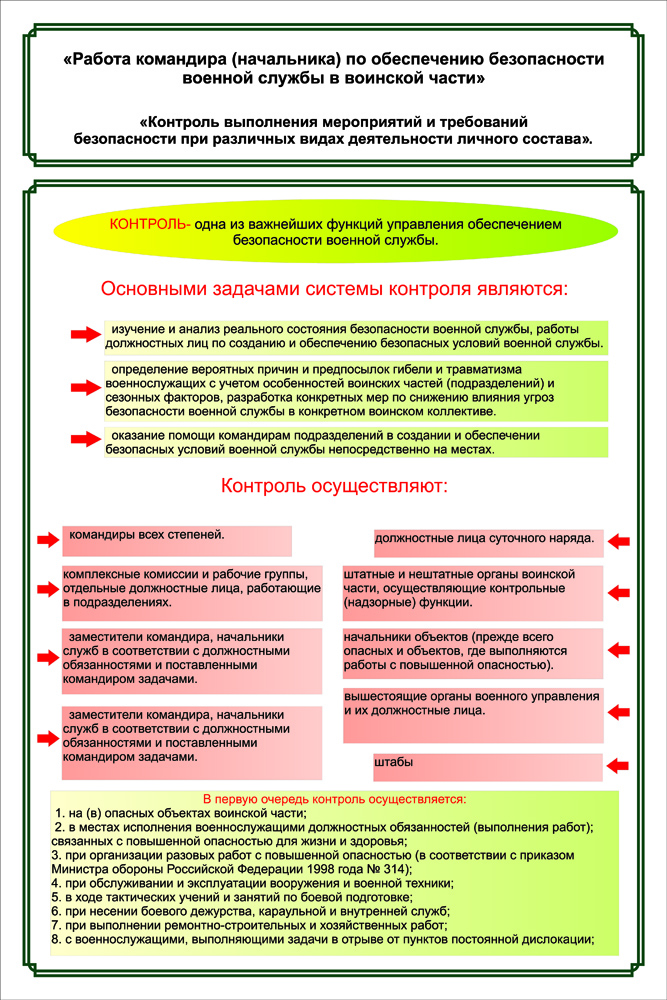 «Работа командира (начальника) по обеспечению безопасности военной службы в воинской части»

«Контроль выполнения мероприятий и требований безопасности при различных видах деятельности личного состава».

КОНТРОЛЬ- одна из важнейших функций управления обеспечением безопасности военной службы.

Основными задачами системы контроля являются:

изучение и анализ реального состояния безопасности военной службы, работы должностных лиц по созданию и обеспечению безопасных условий военной службы.

определение вероятных причин и предпосылок гибели и травматизма военнослужащих с учетом особенностей воинских частей (подразделений) и сезонных факторов, разработка конкретных мер по снижению влияния угроз безопасности военной службы в конкретном воинском коллективе.

оказание помощи командирам подразделений в создании и обеспечении безопасных условий военной службы непосредственно на местах.

Контроль осуществляют:

командиры всех степеней.

комплексные комиссии и рабочие группы, отдельные должностные лица, работающие в подразделениях.

заместители командира, начальники служб в соответствии с должностными обязанностями и поставленными командиром задачами.

заместители командира, начальники служб в соответствии с должностными обязанностями и поставленными командиром задачами.

должностные лица суточного наряда.

штатные и нештатные органы воинской части, осуществляющие контрольные (надзорные) функции.

начальники объектов (прежде всего опасных и объектов, где выполняются работы с повышенной опасностью).

вышестоящие органы военного управления и их должностные лица.

штабы

В первую очередь контроль осуществляется:
1. на (в) опасных объектах воинской части;
2. в местах исполнения военнослужащими должностных обязанностей (выполнения работ); связанных с повышенной опасностью для жизни и здоровья;
3. при организации разовых работ с повышенной опасностью (в соответствии с приказом Министра обороны Российской Федерации 1998 года № 314);
4. при обслуживании и эксплуатации вооружения и военной техники;
5. в ходе тактических учений и занятий по боевой подготовке;
6. при несении боевого дежурства, караульной и внутренней служб;
7. при выполнении ремонтно-строительных и хозяйственных работ;
8. с военнослужащими, выполняющими задачи в отрыве от пунктов постоянной дислокации;